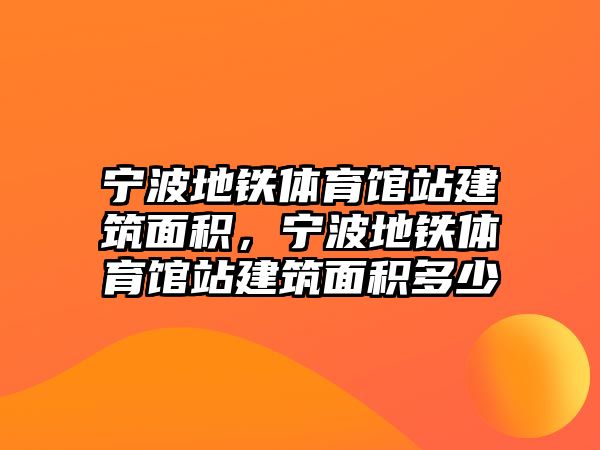 宁波地铁体育馆站建筑面积，宁波地铁体育馆站建筑面积多少